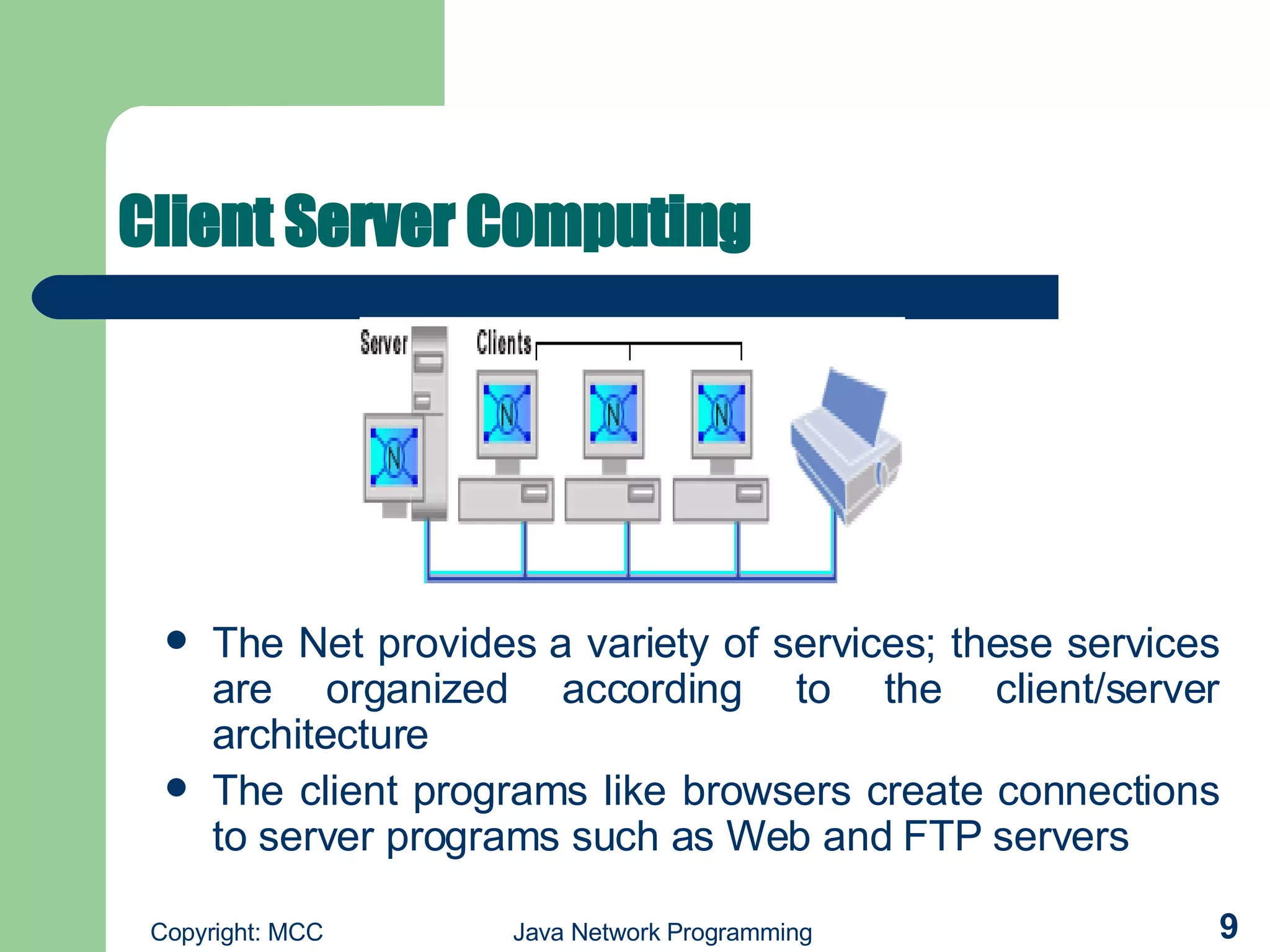 Client Server Computing

Server

Clients

N

N

N

N

• The Net provides a variety of services; these services are organized according to the client/server architecture

• The client programs like browsers create connections to server programs such as Web and FTP servers

Copyright: MCC

Java Network Programming

9